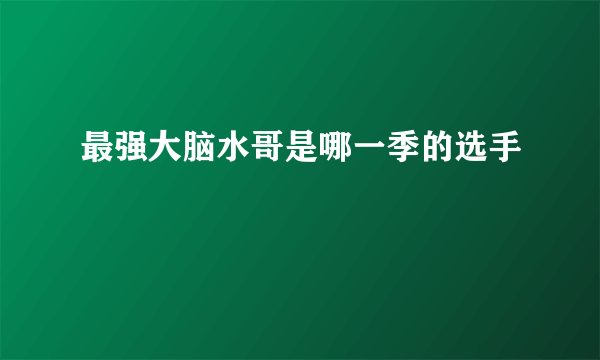 最强大脑水哥是哪一季的选手